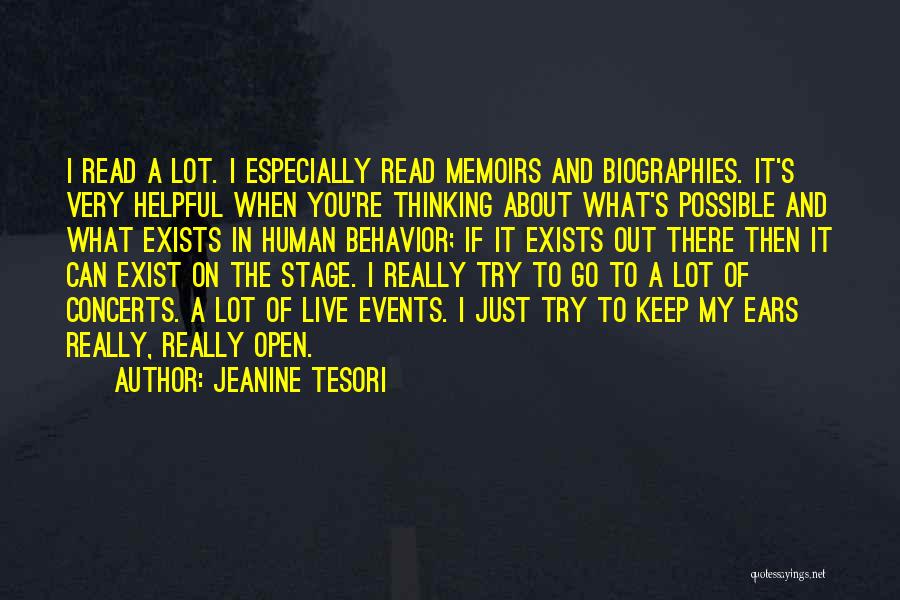 I READ A LOT. I ESPECIALLY READ MEMOIRS AND BIOGRAPHIES. IT'S VERY HELPFUL WHEN YOU'RE THINKING ABOUT WHAT'S POSSIBLE AND WHAT EXISTS IN HUMAN BEHAVIOR; IF IT EXISTS OUT THERE THEN IT CAN EXIST ON THE STAGE. I REALLY TRY TO GO TO A LOT OF CONCERTS. A LOT OF LIVE EVENTS. I JUST TRY TO KEEP MY EARS REALLY, REALLY OPEN.

AUTHOR: JEANINE TESORI

quotessayings.net